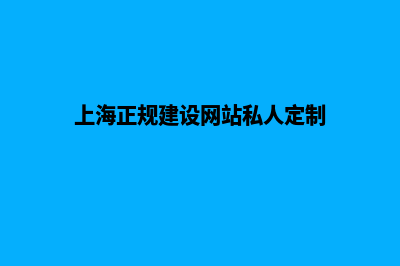 上海正规建设网站私人定制